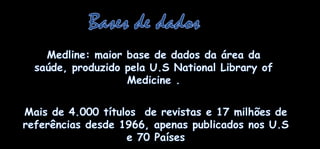 Bases de dados

Medline: maior base de dados da área da saúde, produzido pela U.S National Library of Medicine .

Mais de 4.000 títulos de revistas e 17 milhões de referências desde 1966, apenas publicados nos U.S e 70 Países